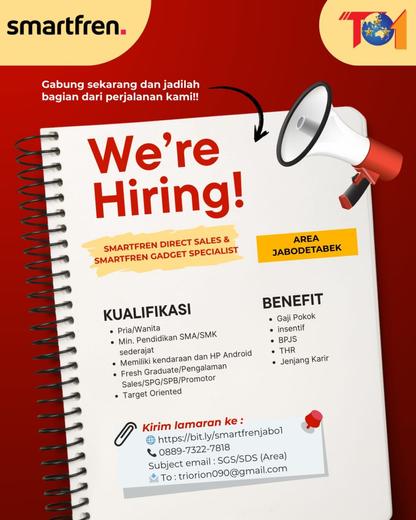 smartfren.

TO1

Gabung sekarang dan jadilah bagian dari perjalanan kami!!

We're Hiring!

SMARTFREN DIRECT SALES & SMARTFREN GADGET SPECIALIST

AREA JABODETABEK

KUALIFIKASI
- Pria/Wanita
- Min. Pendidikan SMA/SMK sederajat
- Memiliki kendaraan dan HP Android
- Fresh Graduate/Pengalaman Sales/SPG/SPB/Promotor
- Target Oriented

BENEFIT
- Gaji Pokok
- insentif
- BPJS
- THR
- Jenjang Karir

Kirim lamaran ke :
https://bit.ly/smartfrenjabo1
0889-7322-7818
Subject email : SGS/SDS (Area)
To : triorion090@gmail.com